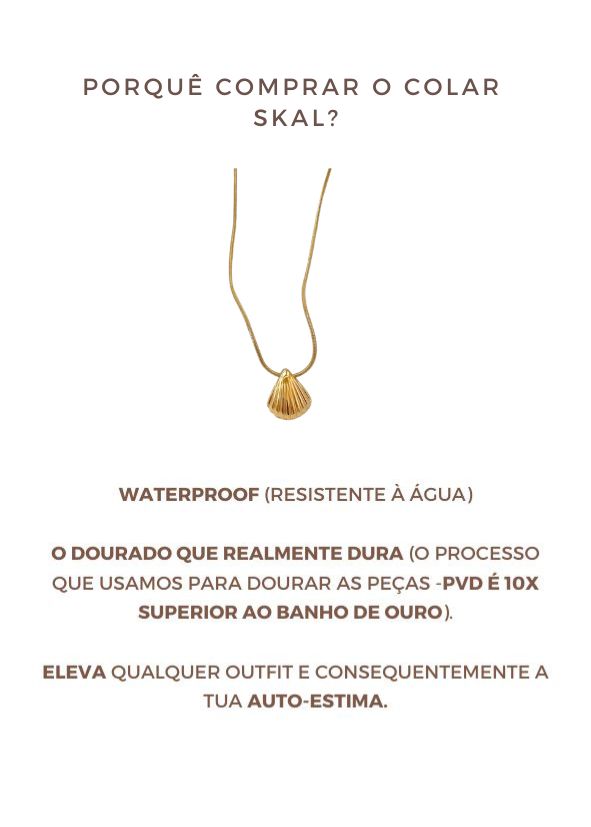 PORQUÊ COMPRAR O COLAR SKAL?

WATERPROOF (RESISTENTE À ÁGUA)

O DOURADO QUE REALMENTE DURA (O PROCESSO QUE USAMOS PARA DOURAR AS PEÇAS -PVD É 10X SUPERIOR AO BANHO DE OURO).

ELEVA QUALQUER OUTFIT E CONSEQUENTEMENTE A TUA AUTO-ESTIMA.